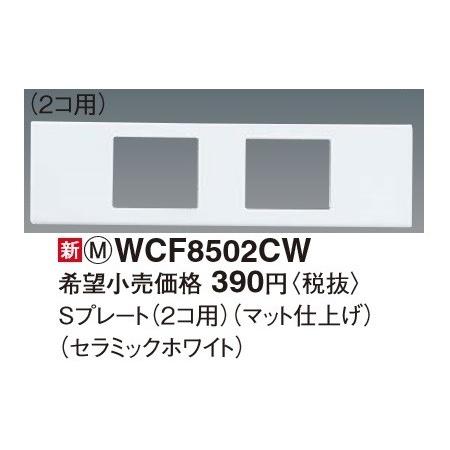 （2コ用）

新 Ⓜ WCF8502CW
希望小売価格 390円〈税抜〉
Sプレート（2コ用）（マット仕上げ）
（セラミックホワイト）